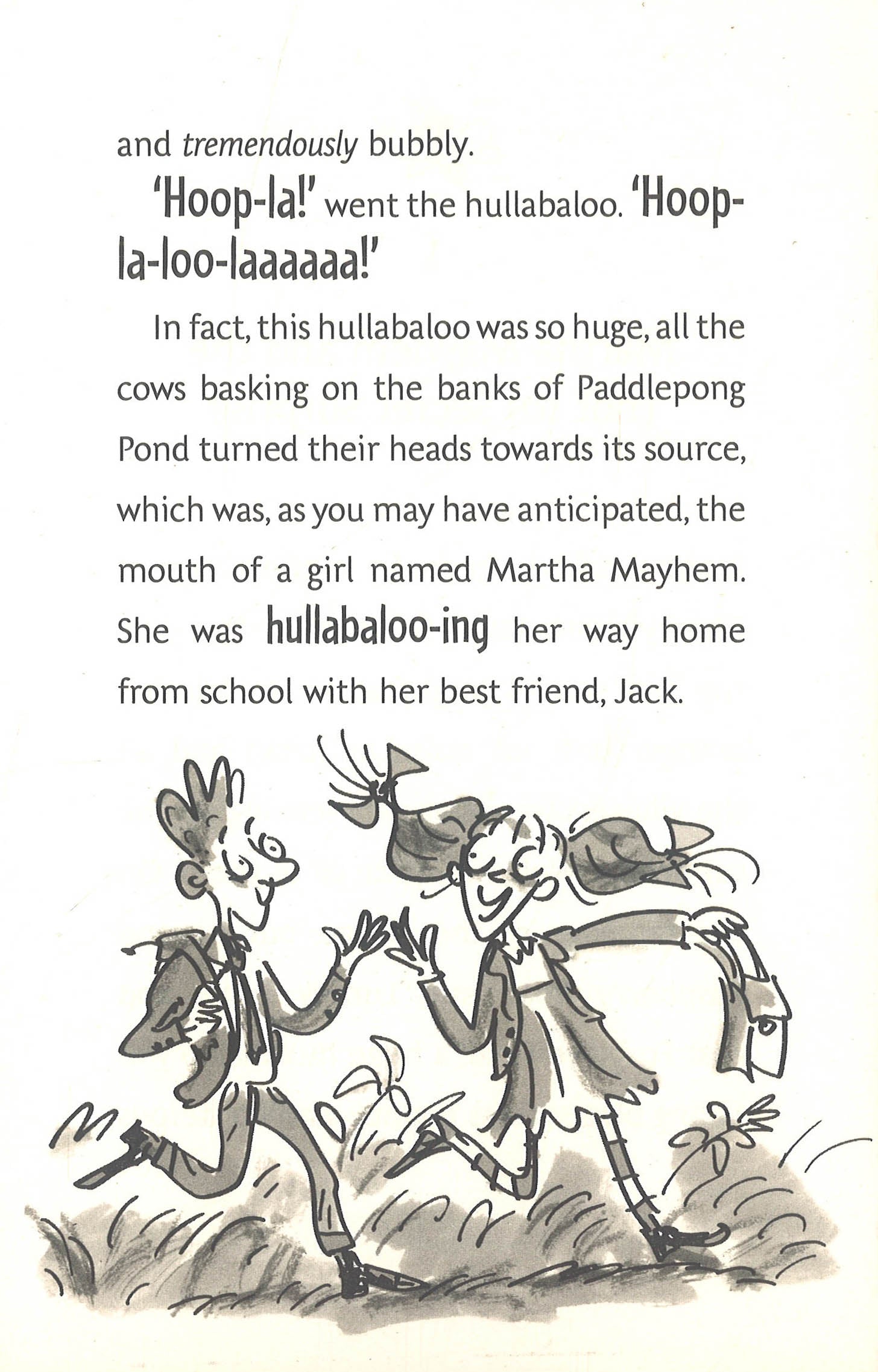 and tremendously bubbly.

'Hoop-la!' went the hullabaloo. 'Hoop-la-loo-laaaaaa!'

In fact, this hullabaloo was so huge, all the cows basking on the banks of Paddlepong Pond turned their heads towards its source, which was, as you may have anticipated, the mouth of a girl named Martha Mayhem. She was hullabaloo-ing her way home from school with her best friend, Jack.